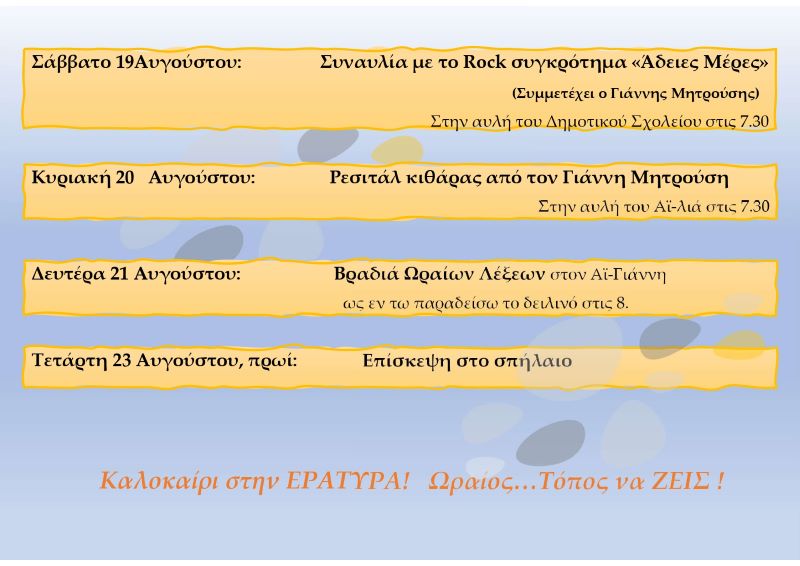 Σάββατο 19Αυγούστου: Συναυλία με το Rock συγκρότημα «Άδειες Μέρες»

(Συμμετέχει ο Γιάννης Μητρούσης)

Στην αυλή του Δημοτικού Σχολείου στις 7.30

Κυριακή 20 Αυγούστου: Ρεσιτάλ κιθάρας από τον Γιάννη Μητρούση

Στην αυλή του Αϊ-λιά στις 7.30

Δευτέρα 21 Αυγούστου: Βραδιά Ωραίων Λέξεων στον Αϊ-Γιάννη

ως εν τω παραδείσω το δειλινό στις 8.

Τετάρτη 23 Αυγούστου, πρωί: Επίσκεψη στο σπήλαιο

Καλοκαίρι στην ΕΡΑΤΥΡΑ! Ωραίος…Τόπος να ΖΕΙΣ !